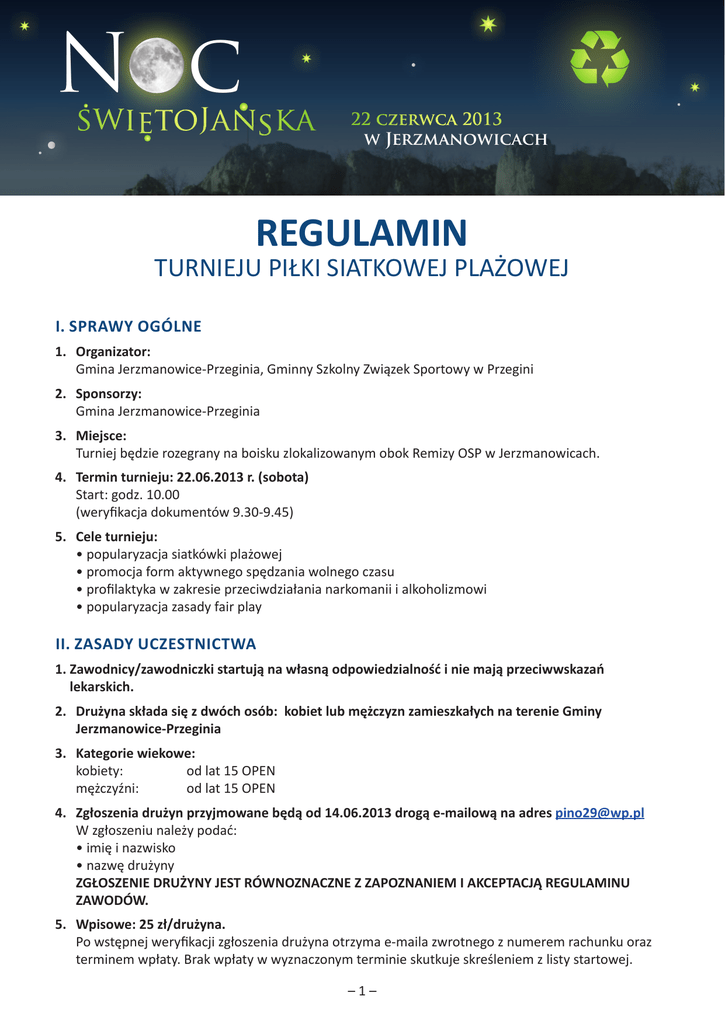 NOC ŚWIĘTOJAŃSKA

22 CZERWCA 2013 W JERZMANOWICACH

REGULAMIN

TURNIEJU PIŁKI SIATKOWEJ PLAŻOWEJ

I. SPRAWY OGÓLNE

1. Organizator:
Gmina Jerzmanowice-Przeginia, Gminny Szkolny Związek Sportowy w Przegini

2. Sponsorzy:
Gmina Jerzmanowice-Przeginia

3. Miejsce:
Turniej będzie rozegrany na boisku zlokalizowanym obok Remizy OSP w Jerzmanowicach.

4. Termin turnieju: 22.06.2013 r. (sobota)
Start: godz. 10.00
(weryfikacja dokumentów 9.30-9.45)

5. Cele turnieju:
• popularyzacja siatkówki plażowej
• promocja form aktywnego spędzania wolnego czasu
• profilaktyka w zakresie przeciwdziałania narkomanii i alkoholizmowi
• popularyzacja zasady fair play

II. ZASADY UCZESTNICTWA

1. Zawodnicy/zawodniczki startują na własną odpowiedzialność i nie mają przeciwwskazań lekarskich.

2. Drużyna składa się z dwóch osób: kobiet lub mężczyzn zamieszkałych na terenie Gminy Jerzmanowice-Przeginia

3. Kategorie wiekowe:
kobiety: od lat 15 OPEN
mężczyźni: od lat 15 OPEN

4. Zgłoszenia drużyn przyjmowane będą od 14.06.2013 drogą e-mailową na adres pino29@wp.pl
W zgłoszeniu należy podać:
• imię i nazwisko
• nazwę drużyny
ZGŁOSZENIE DRUŻYNY JEST RÓWNOZNACZNE Z ZAPOZNANIEM I AKCEPTACJĄ REGULAMINU ZAWODÓW.

5. Wpisowe: 25 zł/drużyna.
Po wstępnej weryfikacji zgłoszenia drużyna otrzyma e-maila zwrotnego z numerem rachunku oraz terminem wpłaty. Brak wpłaty w wyznaczonym terminie skutkuje skreśleniem z listy startowej.

– 1 –